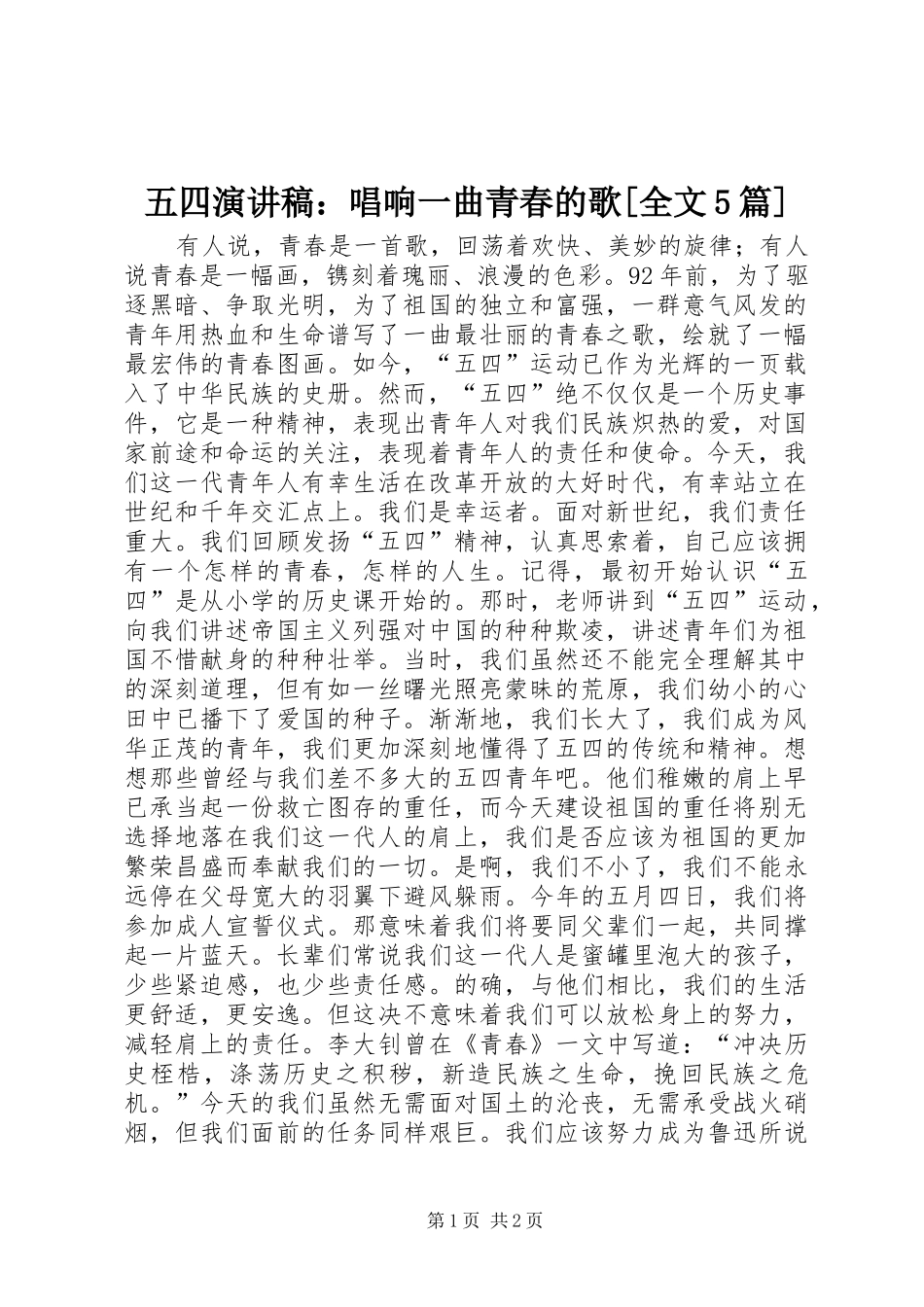 五四演讲稿：唱响一曲青春的歌[全文5篇]

有人说，青春是一首歌，回荡着欢快、美妙的旋律；有人说青春是一幅画，镌刻着瑰丽、浪漫的色彩。92年前，为了驱逐黑暗、争取光明，为了祖国的独立和富强，一群意气风发的青年用热血和生命谱写了一曲最壮丽的青春之歌，绘就了一幅最宏伟的青春图画。如今，“五四”运动已作为光辉的一页载入了中华民族的史册。然而，“五四”绝不仅仅是一个历史事件，它是一种精神，表现出青年人对我们民族炽热的爱，对国家前途和命运的关注，表现着青年人的责任和使命。今天，我们这一代青年人有幸生活在改革开放的大好时代，有幸站立在世纪和千年交汇点上。我们是幸运者。面对新世纪，我们责任重大。我们回顾发扬“五四”精神，认真思索着，自己应该拥有一个怎样的青春，怎样的人生。记得，最初开始认识“五四”是从小学的历史课开始的。那时，老师讲到“五四”运动，向我们讲述帝国主义列强对中国的种种欺凌，讲述青年们为祖国不惜献身的种种壮举。当时，我们虽然还不能完全理解其中的深刻道理，但有如一丝曙光照亮蒙昧的荒原，我们幼小的心田中已播下了爱国的种子。渐渐地，我们长大了，我们成为风华正茂的青年，我们更加深刻地懂得了五四的传统和精神。想想那些曾经与我们差不多大的五四青年吧。他们稚嫩的肩上早已承当起一份救亡图存的重任，而今天建设祖国的重任将别无选择地落在我们这一代人的肩上，我们是否应该为祖国的更加繁荣昌盛而奉献我们的一切。是啊，我们不小了，我们不能永远停在父母宽大的羽翼下避风躲雨。今年的五月四日，我们将参加成人宣誓仪式。那意味着我们将要同父辈们一起，共同撑起一片蓝天。长辈们常说我们这一代人是蜜罐里泡大的孩子，少些紧迫感，也少些责任感。的确，与他们相比，我们的生活更舒适，更安逸。但这决不意味着我们可以放松身上的努力，减轻肩上的责任。李大钊曾在《青春》一文中写道：“冲决历史桎梏，涤荡历史之积秽，新造民族之生命，挽回民族之危机。”今天的我们虽然无需面对国土的沦丧，无需承受战火硝烟，但我们面前的任务同样艰巨。我们应该努力成为鲁迅所说

第1页 共2页